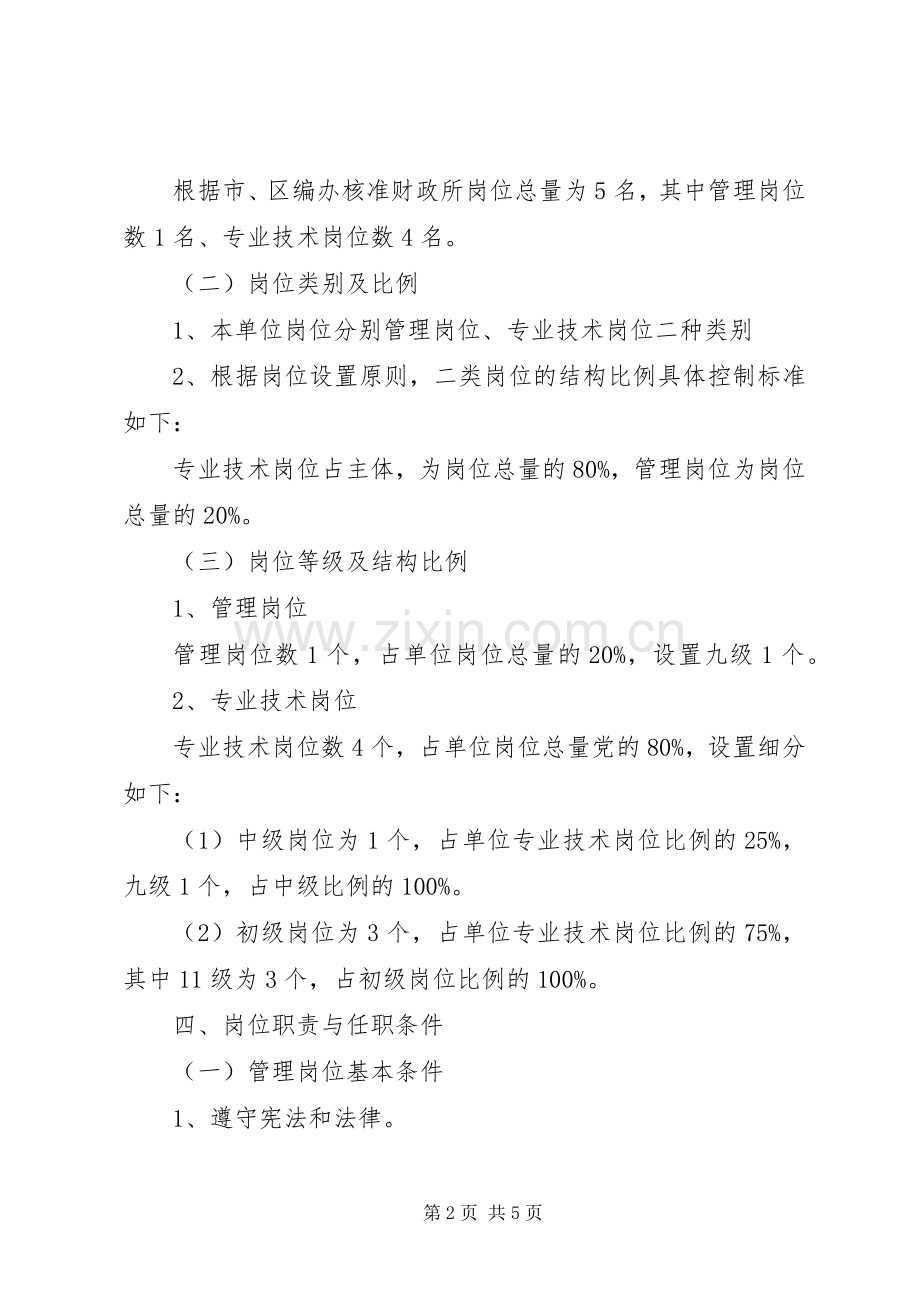 根据市、区编办核准财政所岗位总量为5名，其中管理岗位数1名、专业技术岗位数4名。

（二）岗位类别及比例

1、本单位岗位分别管理岗位、专业技术岗位二种类别

2、根据岗位设置原则，二类岗位的结构比例具体控制标准如下：

专业技术岗位占主体，为岗位总量的80%，管理岗位为岗位总量的20%。

（三）岗位等级及结构比例

1、管理岗位

管理岗位数1个，占单位岗位总量的20%，设置九级1个。

2、专业技术岗位

专业技术岗位数4个，占单位岗位总量党的80%，设置细分如下：

（1）中级岗位为1个，占单位专业技术岗位比例的25%，九级1个，占中级比例的100%。

（2）初级岗位为3个，占单位专业技术岗位比例的75%，其中11级为3个，占初级岗位比例的100%。

四、岗位职责与任职条件

（一）管理岗位基本条件

1、遵守宪法和法律。

第2页 共5页

www.zixin.com.cn